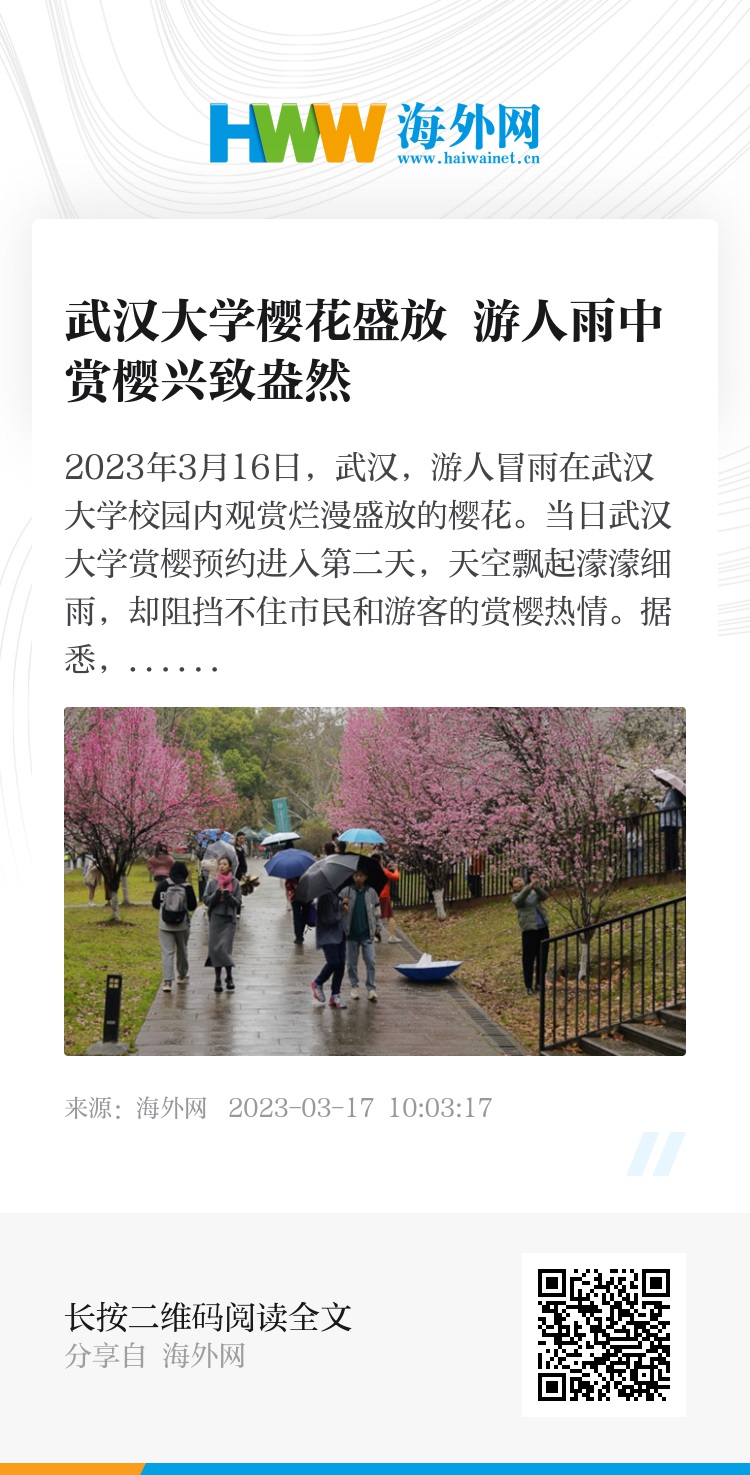 HWW 海外网
www.haiwainet.cn

武汉大学樱花盛放 游人雨中赏樱兴致盎然

2023年3月16日，武汉，游人冒雨在武汉大学校园内观赏烂漫盛放的樱花。当日武汉大学赏樱预约进入第二天，天空飘起濛濛细雨，却阻挡不住市民和游客的赏樱热情。据悉，……

来源：海外网 2023-03-17 10:03:17

长按二维码阅读全文
分享自 海外网